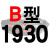 B型
1930